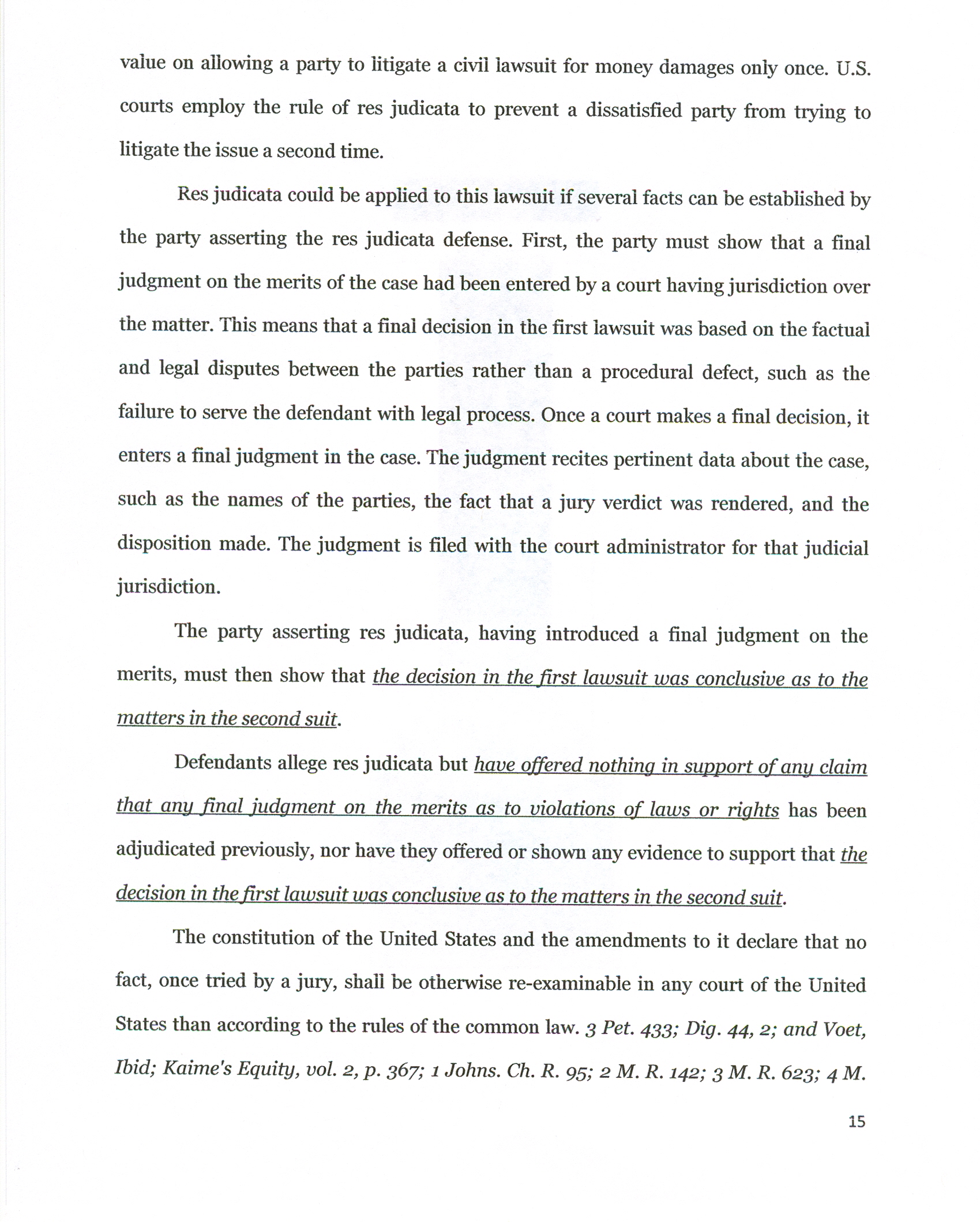 value on allowing a party to litigate a civil lawsuit for money damages only once. U.S. courts employ the rule of res judicata to prevent a dissatisfied party from trying to litigate the issue a second time.

Res judicata could be applied to this lawsuit if several facts can be established by the party asserting the res judicata defense. First, the party must show that a final judgment on the merits of the case had been entered by a court having jurisdiction over the matter. This means that a final decision in the first lawsuit was based on the factual and legal disputes between the parties rather than a procedural defect, such as the failure to serve the defendant with legal process. Once a court makes a final decision, it enters a final judgment in the case. The judgment recites pertinent data about the case, such as the names of the parties, the fact that a jury verdict was rendered, and the disposition made. The judgment is filed with the court administrator for that judicial jurisdiction.

The party asserting res judicata, having introduced a final judgment on the merits, must then show that the decision in the first lawsuit was conclusive as to the matters in the second suit.

Defendants allege res judicata but have offered nothing in support of any claim that any final judgment on the merits as to violations of laws or rights has been adjudicated previously, nor have they offered or shown any evidence to support that the decision in the first lawsuit was conclusive as to the matters in the second suit.

The constitution of the United States and the amendments to it declare that no fact, once tried by a jury, shall be otherwise re-examinable in any court of the United States than according to the rules of the common law. 3 Pet. 433; Dig. 44, 2; and Voet, Ibid; Kaime's Equity, vol. 2, p. 367; 1 Johns. Ch. R. 95; 2 M. R. 142; 3 M. R. 623; 4 M.

15